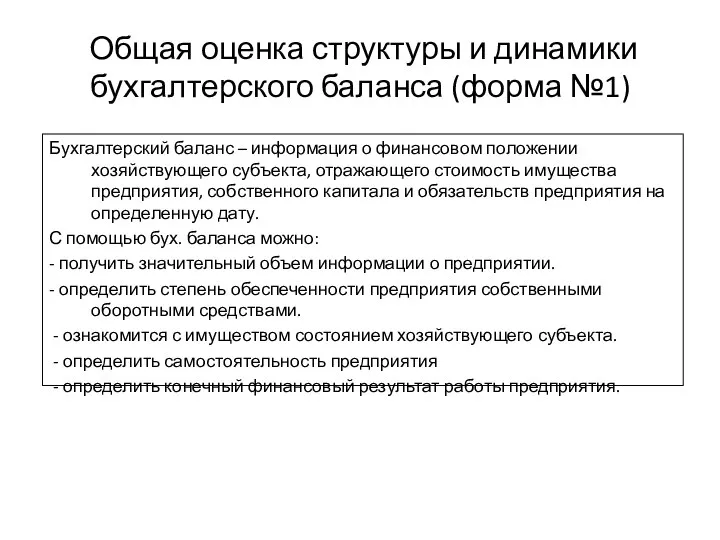 Общая оценка структуры и динамики бухгалтерского баланса (форма №1)

Бухгалтерский баланс – информация о финансовом положении хозяйствующего субъекта, отражающего стоимость имущества предприятия, собственного капитала и обязательств предприятия на определенную дату.

С помощью бух. баланса можно:

- получить значительный объем информации о предприятии.

- определить степень обеспеченности предприятия собственными оборотными средствами.

- ознакомится с имуществом состоянием хозяйствующего субъекта.

- определить самостоятельность предприятия

- определить конечный финансовый результат работы предприятия.